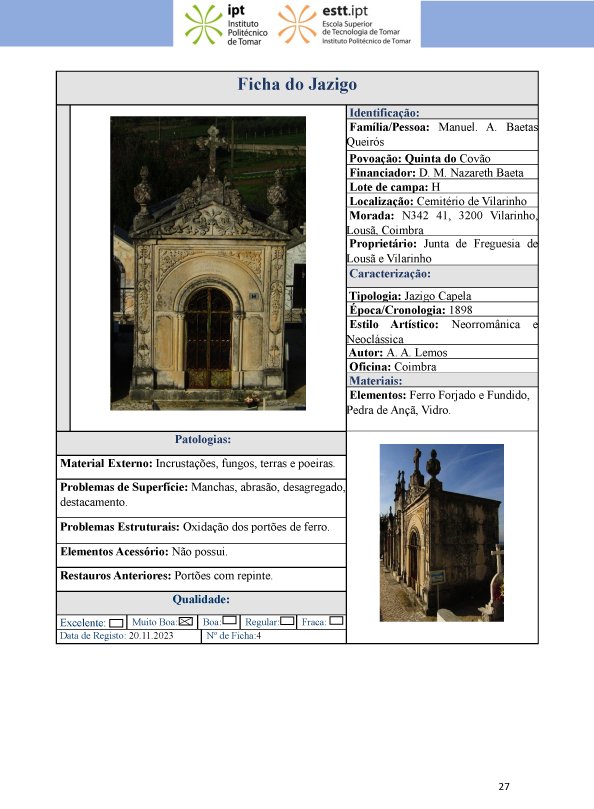 ipt
Instituto Politécnico de Tomar

estt.ipt
Escola Superior de Tecnologia de Tomar
Instituto Politécnico de Tomar

Ficha do Jazigo

Identificação:
Família/Pessoa: Manuel. A. Baetas Queirós
Povoação: Quinta do Covão
Financiador: D. M. Nazareth Baeta
Lote de campa: H
Localização: Cemitério de Vilarinho
Morada: N342 41, 3200 Vilarinho, Lousã, Coimbra
Proprietário: Junta de Freguesia de Lousã e Vilarinho

Caracterização:
Tipologia: Jazigo Capela
Época/Cronologia: 1898
Estilo Artístico: Neorromânica e Neoclássica
Autor: A. A. Lemos
Oficina: Coimbra

Materiais:
Elementos: Ferro Forjado e Fundido, Pedra de Ançã, Vidro.

Patologias:
Material Externo: Incrustações, fungos, terras e poeiras.
Problemas de Superfície: Manchas, abrasão, desagregado, destacamento.
Problemas Estruturais: Oxidação dos portões de ferro.
Elementos Acessório: Não possui.
Restauros Anteriores: Portões com repinte.

Qualidade:
Excelente: ☐ Muito Boa: ☒ Boa: ☐ Regular: ☐ Fraca: ☐
Data de Registo: 20.11.2023 Nº de Ficha:4

27